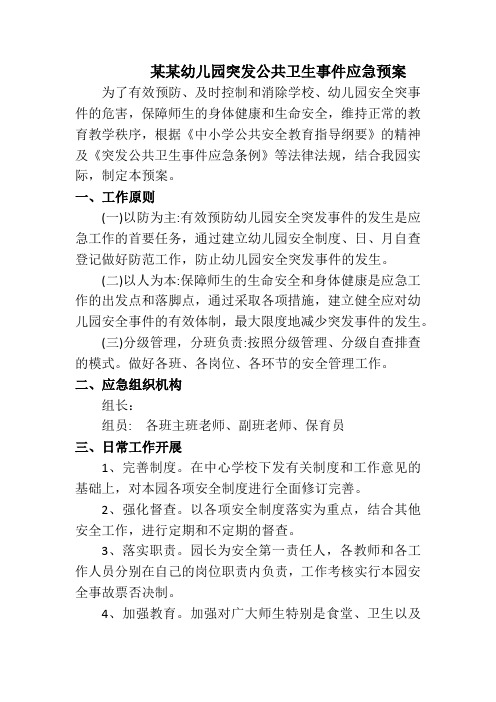 某某幼儿园突发公共卫生事件应急预案

为了有效预防、及时控制和消除学校、幼儿园安全突事件的危害，保障师生的身体健康和生命安全，维持正常的教育教学秩序，根据《中小学公共安全教育指导纲要》的精神及《突发公共卫生事件应急条例》等法律法规，结合我园实际，制定本预案。

一、工作原则

(一)以防为主:有效预防幼儿园安全突发事件的发生是应急工作的首要任务，通过建立幼儿园安全制度、日、月自查登记做好防范工作，防止幼儿园安全突发事件的发生。

(二)以人为本:保障师生的生命安全和身体健康是应急工作的出发点和落脚点，通过采取各项措施，建立健全应对幼儿园安全事件的有效体制，最大限度地减少突发事件的发生。

(三)分级管理，分班负责:按照分级管理、分级自查排查的模式。做好各班、各岗位、各环节的安全管理工作。

二、应急组织机构

组长：

组员:　各班主班老师、副班老师、保育员

三、日常工作开展

1、完善制度。在中心学校下发有关制度和工作意见的基础上，对本园各项安全制度进行全面修订完善。

2、强化督查。以各项安全制度落实为重点，结合其他安全工作，进行定期和不定期的督查。

3、落实职责。园长为安全第一责任人，各教师和各工作人员分别在自己的岗位职责内负责，工作考核实行本园安全事故票否决制。

4、加强教育。加强对广大师生特别是食堂、卫生以及